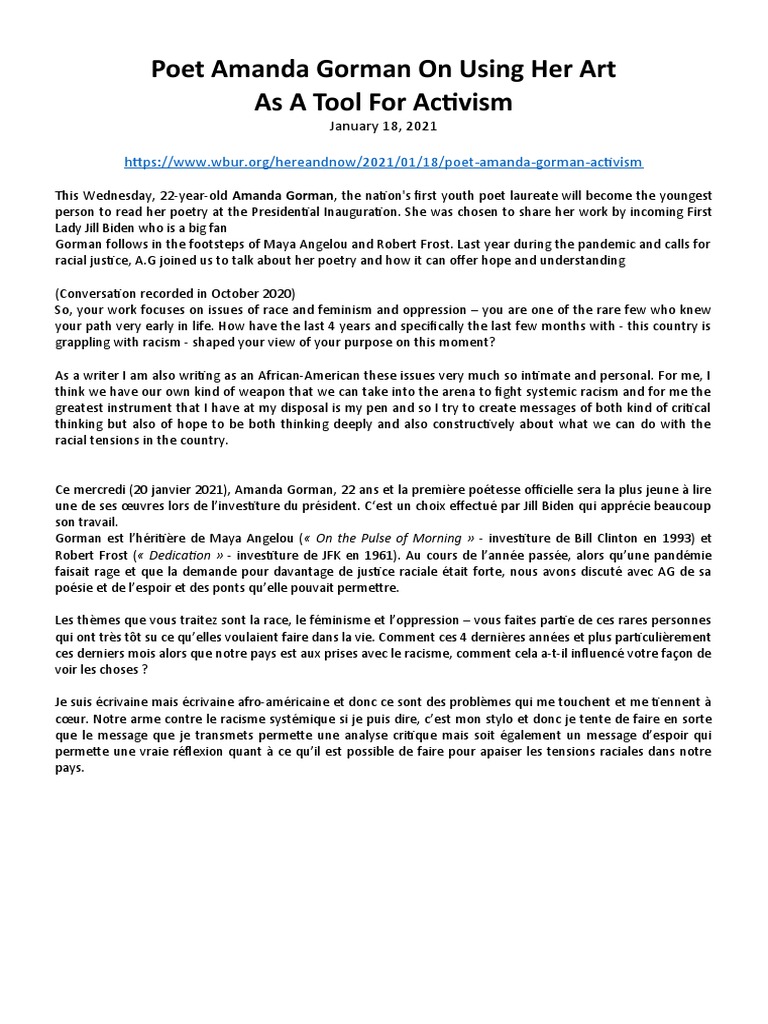 Poet Amanda Gorman On Using Her Art As A Tool For Activism

January 18, 2021

https://www.wbur.org/hereandnow/2021/01/18/poet-amanda-gorman-activism

This Wednesday, 22-year-old Amanda Gorman, the nation's first youth poet laureate will become the youngest person to read her poetry at the Presidential Inauguration. She was chosen to share her work by incoming First Lady Jill Biden who is a big fan
Gorman follows in the footsteps of Maya Angelou and Robert Frost. Last year during the pandemic and calls for racial justice, A.G joined us to talk about her poetry and how it can offer hope and understanding

(Conversation recorded in October 2020)
So, your work focuses on issues of race and feminism and oppression – you are one of the rare few who knew your path very early in life. How have the last 4 years and specifically the last few months with - this country is grappling with racism - shaped your view of your purpose on this moment?

As a writer I am also writing as an African-American these issues very much so intimate and personal. For me, I think we have our own kind of weapon that we can take into the arena to fight systemic racism and for me the greatest instrument that I have at my disposal is my pen and so I try to create messages of both kind of critical thinking but also of hope to be both thinking deeply and also constructively about what we can do with the racial tensions in the country.

Ce mercredi (20 janvier 2021), Amanda Gorman, 22 ans et la première poétesse officielle sera la plus jeune à lire une de ses œuvres lors de l'investiture du président. C'est un choix effectué par Jill Biden qui apprécie beaucoup son travail.
Gorman est l'héritière de Maya Angelou (« On the Pulse of Morning » - investiture de Bill Clinton en 1993) et Robert Frost (« Dedication » - investiture de JFK en 1961). Au cours de l'année passée, alors qu'une pandémie faisait rage et que la demande pour davantage de justice raciale était forte, nous avons discuté avec AG de sa poésie et de l'espoir et des ponts qu'elle pouvait permettre.

Les thèmes que vous traitez sont la race, le féminisme et l'oppression – vous faites partie de ces rares personnes qui ont très tôt su ce qu'elles voulaient faire dans la vie. Comment ces 4 dernières années et plus particulièrement ces derniers mois alors que notre pays est aux prises avec le racisme, comment cela a-t-il influencé votre façon de voir les choses ?

Je suis écrivaine mais écrivaine afro-américaine et donc ce sont des problèmes qui me touchent et me tiennent à cœur. Notre arme contre le racisme systémique si je puis dire, c'est mon stylo et donc je tente de faire en sorte que le message que je transmets permette une analyse critique mais soit également un message d'espoir qui permette une vraie réflexion quant à ce qu'il est possible de faire pour apaiser les tensions raciales dans notre pays.